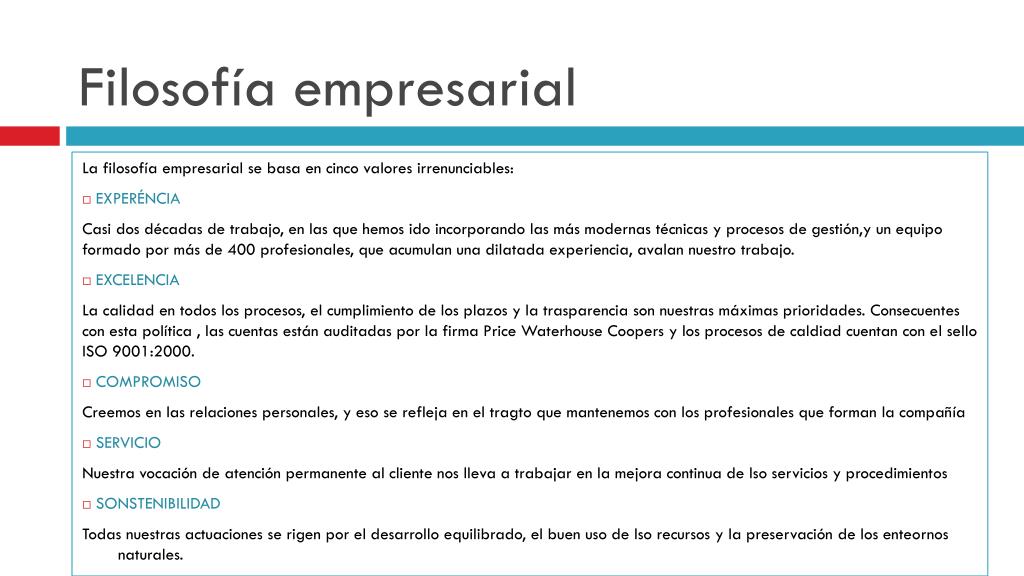 Filosofía empresarial

La filosofía empresarial se basa en cinco valores irrenunciables:

□ EXPERÉNCIA

Casi dos décadas de trabajo, en las que hemos ido incorporando las más modernas técnicas y procesos de gestión,y un equipo formado por más de 400 profesionales, que acumulan una dilatada experiencia, avalan nuestro trabajo.

□ EXCELENCIA

La calidad en todos los procesos, el cumplimiento de los plazos y la trasparencia son nuestras máximas prioridades. Consecuentes con esta política , las cuentas están auditadas por la firma Price Waterhouse Coopers y los procesos de caldiad cuentan con el sello ISO 9001:2000.

□ COMPROMISO

Creemos en las relaciones personales, y eso se refleja en el tragto que mantenemos con los profesionales que forman la compañía

□ SERVICIO

Nuestra vocación de atención permanente al cliente nos lleva a trabajar en la mejora continua de lso servicios y procedimientos

□ SONSTENIBILIDAD

Todas nuestras actuaciones se rigen por el desarrollo equilibrado, el buen uso de lso recursos y la preservación de los enteornos naturales.